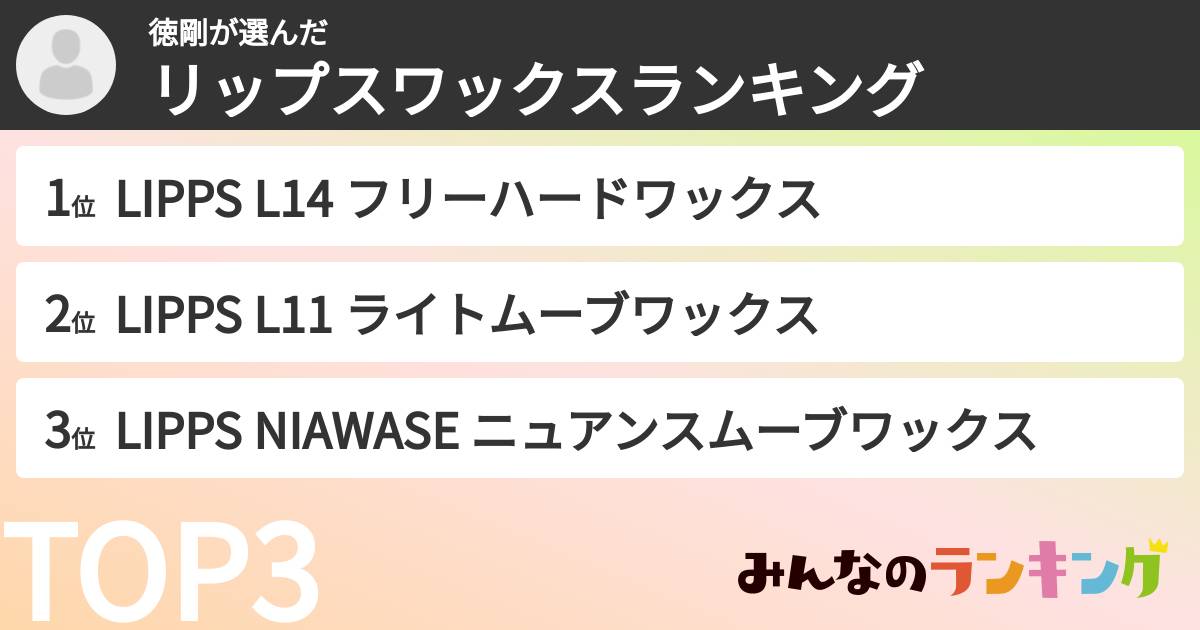 徳剛が選んだ
リップスワックスランキング

1位 LIPPS L14 フリーハードワックス

2位 LIPPS L11 ライトムーブワックス

3位 LIPPS NIAWASE ニュアンスムーブワックス

TOP3

みんなのランキング